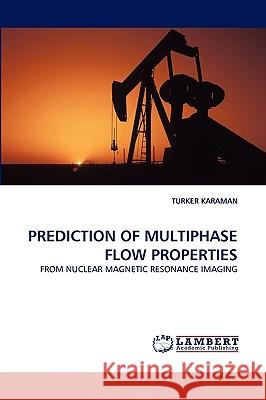 TURKER KARAMAN

PREDICTION OF MULTIPHASE FLOW PROPERTIES

FROM NUCLEAR MAGNETIC RESONANCE IMAGING

LAP LAMBERT Academic Publishing

Kraina Książek